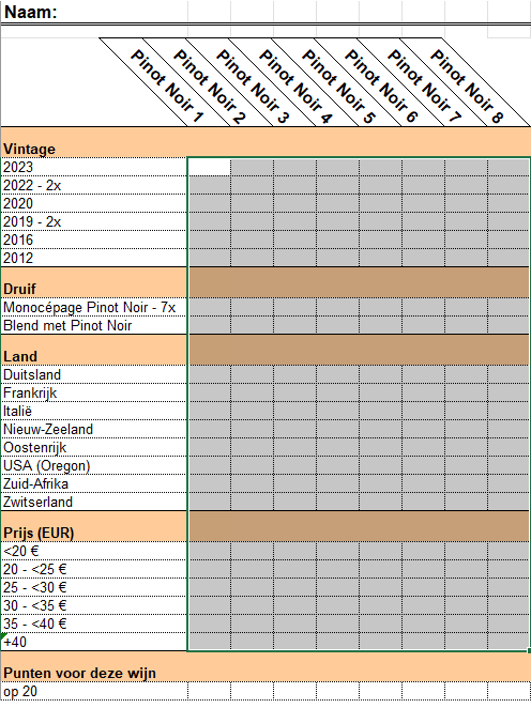 Naam:

|  | Pinot Noir 1 | Pinot Noir 2 | Pinot Noir 3 | Pinot Noir 4 | Pinot Noir 5 | Pinot Noir 6 | Pinot Noir 7 | Pinot Noir 8 |
|---|---|---|---|---|---|---|---|---|
| **Vintage** | | | | | | | | |
| 2023 | | | | | | | | |
| 2022 - 2x | | | | | | | | |
| 2020 | | | | | | | | |
| 2019 - 2x | | | | | | | | |
| 2016 | | | | | | | | |
| 2012 | | | | | | | | |
| **Druif** | | | | | | | | |
| Monocépage Pinot Noir - 7x | | | | | | | | |
| Blend met Pinot Noir | | | | | | | | |
| **Land** | | | | | | | | |
| Duitsland | | | | | | | | |
| Frankrijk | | | | | | | | |
| Italië | | | | | | | | |
| Nieuw-Zeeland | | | | | | | | |
| Oostenrijk | | | | | | | | |
| USA (Oregon) | | | | | | | | |
| Zuid-Afrika | | | | | | | | |
| Zwitserland | | | | | | | | |
| **Prijs (EUR)** | | | | | | | | |
| <20 € | | | | | | | | |
| 20 - <25 € | | | | | | | | |
| 25 - <30 € | | | | | | | | |
| 30 - <35 € | | | | | | | | |
| 35 - <40 € | | | | | | | | |
| +40 | | | | | | | | |
| **Punten voor deze wijn** | | | | | | | | |
| op 20 | | | | | | | | |